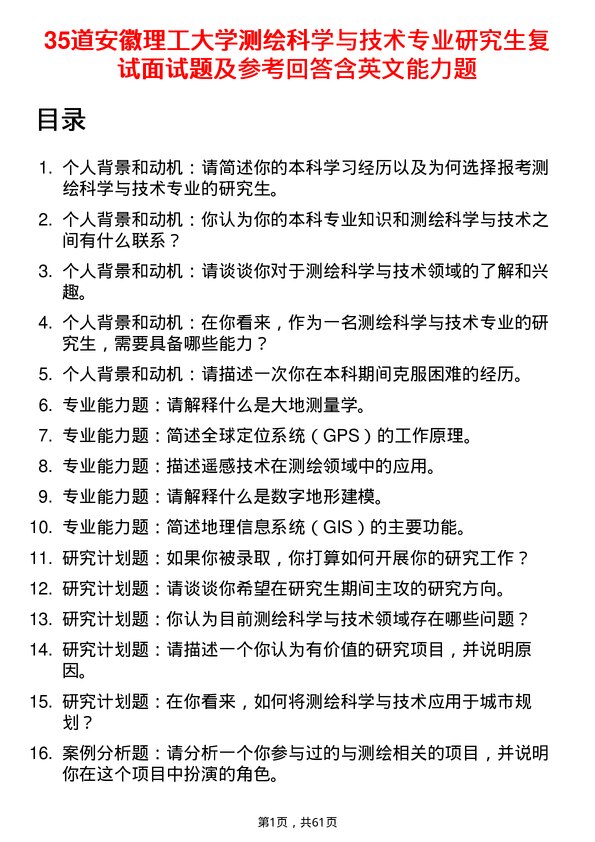 35道安徽理工大学测绘科学与技术专业研究生复试面试题及参考回答含英文能力题

目录

1. 个人背景和动机：请简述你的本科学习经历以及为何选择报考测绘科学与技术专业的研究生。
2. 个人背景和动机：你认为你的本科专业知识和测绘科学与技术之间有什么联系？
3. 个人背景和动机：请谈谈你对于测绘科学与技术领域的了解和兴趣。
4. 个人背景和动机：在你看来，作为一名测绘科学与技术专业的研究生，需要具备哪些能力？
5. 个人背景和动机：请描述一次你在本科期间克服困难的经历。
6. 专业能力题：请解释什么是大地测量学。
7. 专业能力题：简述全球定位系统（GPS）的工作原理。
8. 专业能力题：描述遥感技术在测绘领域中的应用。
9. 专业能力题：请解释什么是数字地形建模。
10. 专业能力题：简述地理信息系统（GIS）的主要功能。
11. 研究计划题：如果你被录取，你打算如何开展你的研究工作？
12. 研究计划题：请谈谈你希望在研究生期间主攻的研究方向。
13. 研究计划题：你认为目前测绘科学与技术领域存在哪些问题？
14. 研究计划题：请描述一个你认为有价值的研究项目，并说明原因。
15. 研究计划题：在你看来，如何将测绘科学与技术应用于城市规划？
16. 案例分析题：请分析一个你参与过的与测绘相关的项目，并说明你在这个项目中扮演的角色。

第1页，共61页